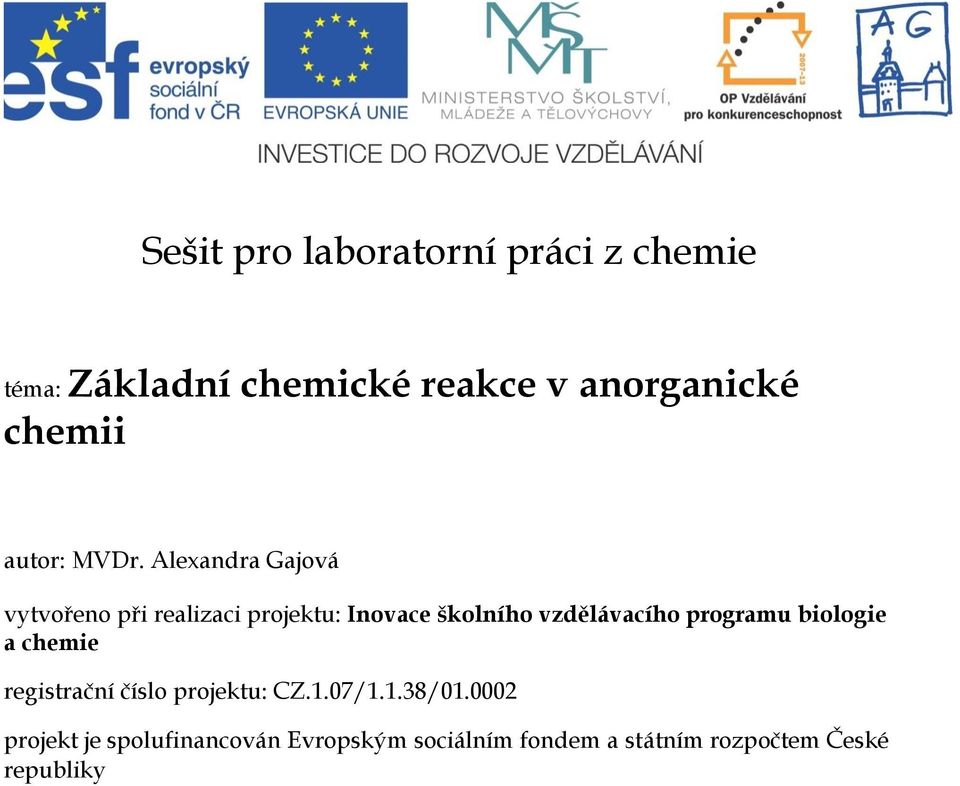 esf evropský sociální fond v ČR

EVROPSKÁ UNIE

MŠMT MINISTERSTVO ŠKOLSTVÍ, MLÁDEŽE A TĚLOVÝCHOVY

2007-13 OP Vzdělávání pro konkurenceschopnost

AG

INVESTICE DO ROZVOJE VZDĚLÁVÁNÍ

Sešit pro laboratorní práci z chemie

téma: Základní chemické reakce v anorganické chemii

autor: MVDr. Alexandra Gajová

vytvořeno při realizaci projektu: Inovace školního vzdělávacího programu biologie a chemie

registrační číslo projektu: CZ.1.07/1.1.38/01.0002

projekt je spolufinancován Evropským sociálním fondem a státním rozpočtem České republiky